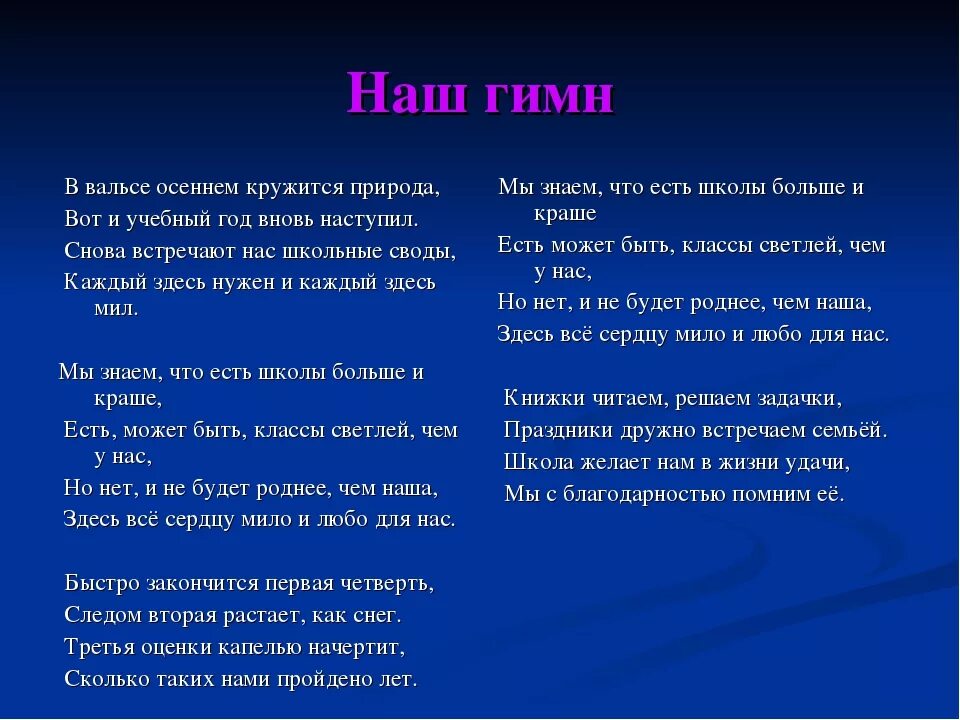 Наш гимн

В вальсе осеннем кружится природа,
Вот и учебный год вновь наступил.
Снова встречают нас школьные своды,
Каждый здесь нужен и каждый здесь мил.

Мы знаем, что есть школы больше и краше,
Есть, может быть, классы светлей, чем у нас,
Но нет, и не будет роднее, чем наша,
Здесь всё сердцу мило и любо для нас.

Быстро закончится первая четверть,
Следом вторая растает, как снег.
Третья оценки капелью начертит,
Сколько таких нами пройдено лет.

Мы знаем, что есть школы больше и краше
Есть может быть, классы светлей, чем у нас,
Но нет, и не будет роднее, чем наша,
Здесь всё сердцу мило и любо для нас.

Книжки читаем, решаем задачки,
Праздники дружно встречаем семьёй.
Школа желает нам в жизни удачи,
Мы с благодарностью помним её.